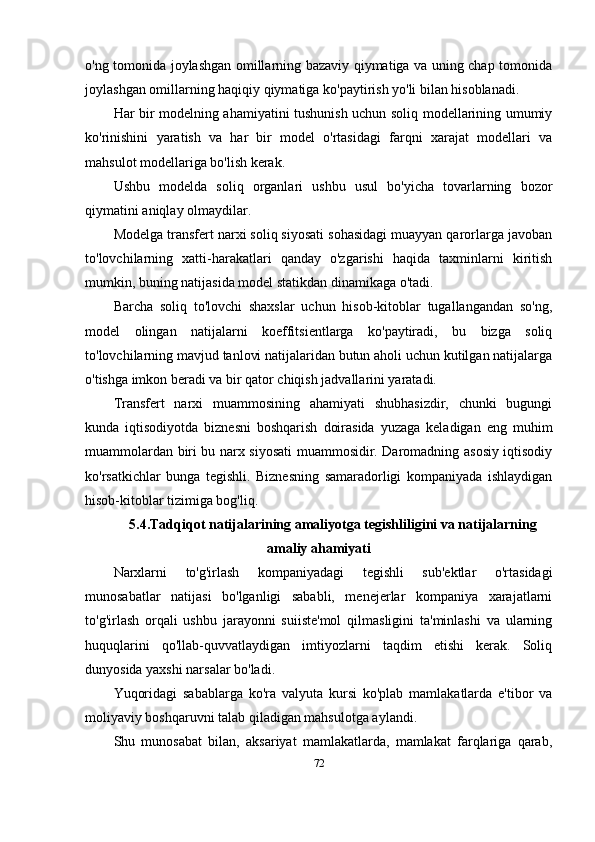 o'ng tomonida joylashgan omillarning bazaviy qiymatiga va uning chap tomonida joylashgan omillarning haqiqiy qiymatiga ko'paytirish yo'li bilan hisoblanadi.

Har bir modelning ahamiyatini tushunish uchun soliq modellarining umumiy ko'rinishini yaratish va har bir model o'rtasidagi farqni xarajat modellari va mahsulot modellariga bo'lish kerak.

Ushbu modelda soliq organlari ushbu usul bo'yicha tovarlarning bozor qiymatini aniqlay olmaydilar.

Modelga transfert narxi soliq siyosati sohasidagi muayyan qarorlarga javoban to'lovchilarning xatti-harakatlari qanday o'zgarishi haqida taxminlarni kiritish mumkin, buning natijasida model statikdan dinamikaga o'tadi.

Barcha soliq to'lovchi shaxslar uchun hisob-kitoblar tugallangandan so'ng, model olingan natijalarni koeffitsientlarga ko'paytiradi, bu bizga soliq to'lovchilarning mavjud tanlovi natijalaridan butun aholi uchun kutilgan natijalarga o'tishga imkon beradi va bir qator chiqish jadvallarini yaratadi.

Transfert narxi muammosining ahamiyati shubhasizdir, chunki bugungi kunda iqtisodiyotda biznesni boshqarish doirasida yuzaga keladigan eng muhim muammolardan biri bu narx siyosati muammosidir. Daromadning asosiy iqtisodiy ko'rsatkichlar bunga tegishli. Biznesning samaradorligi kompaniyada ishlaydigan hisob-kitoblar tizimiga bog'liq.

5.4.Tadqiqot natijalarining amaliyotga tegishliligini va natijalarning amaliy ahamiyati

Narxlarni to'g'irlash kompaniyadagi tegishli sub'ektlar o'rtasidagi munosabatlar natijasi bo'lganligi sababli, menejerlar kompaniya xarajatlarni to'g'irlash orqali ushbu jarayonni suiiste'mol qilmasligini ta'minlashi va ularning huquqlarini qo'llab-quvvatlaydigan imtiyozlarni taqdim etishi kerak. Soliq dunyosida yaxshi narsalar bo'ladi.

Yuqoridagi sabablarga ko'ra valyuta kursi ko'plab mamlakatlarda e'tibor va moliyaviy boshqaruvni talab qiladigan mahsulotga aylandi.

Shu munosabat bilan, aksariyat mamlakatlarda, mamlakat farqlariga qarab,

72